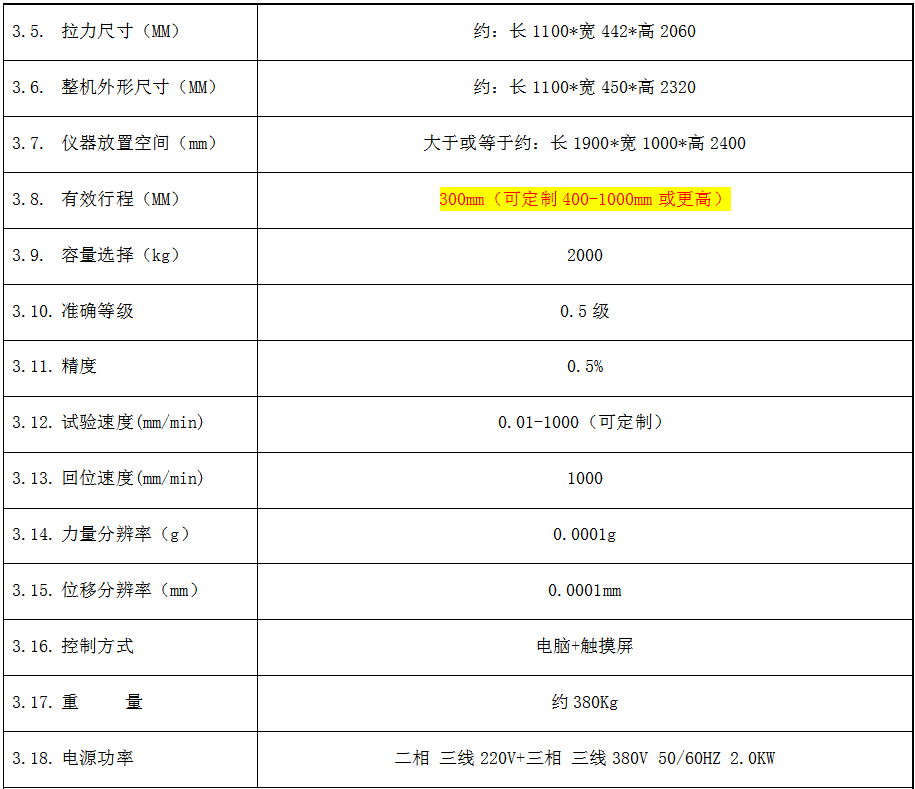 | 3.5. 拉力尺寸（MM） | 约：长1100*宽442*高2060 |
|---|---|
| 3.6. 整机外形尺寸（MM） | 约：长1100*宽450*高2320 |
| 3.7. 仪器放置空间（mm） | 大于或等于约：长1900*宽1000*高2400 |
| 3.8. 有效行程（MM） | 300mm（可定制400-1000mm或更高） |
| 3.9. 容量选择（kg） | 2000 |
| 3.10.准确等级 | 0.5级 |
| 3.11.精度 | 0.5% |
| 3.12.试验速度(mm/min) | 0.01-1000（可定制） |
| 3.13.回位速度(mm/min) | 1000 |
| 3.14.力量分辨率（g） | 0.0001g |
| 3.15.位移分辨率（mm） | 0.0001mm |
| 3.16.控制方式 | 电脑+触摸屏 |
| 3.17.重 量 | 约380Kg |
| 3.18.电源功率 | 二相 三线220V+三相 三线380V 50/60HZ 2.0KW |